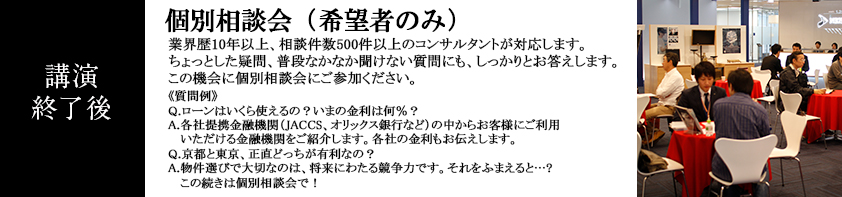 講演
終了後

個別相談会（希望者のみ）

業界歴10年以上、相談件数500件以上のコンサルタントが対応します。
ちょっとした疑問、普段なかなか聞けない質問にも、しっかりとお答えします。
この機会に個別相談会にご参加ください。

《質問例》
Q.ローンはいくら使えるの？いまの金利は何％？
A.各社提携金融機関（JACCS、オリックス銀行など）の中からお客様にご利用いただける金融機関をご紹介します。各社の金利もお伝えします。
Q.京都と東京、正直どっちが有利なの？
A.物件選びで大切なのは、将来にわたる競争力です。それをふまえると…？
この続きは個別相談会で！